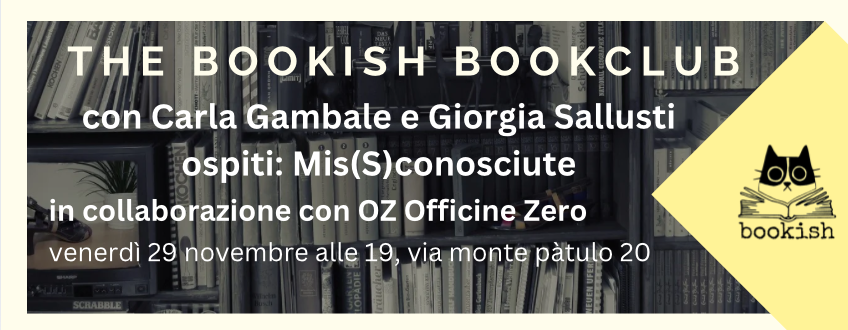 THE BOOKISH BOOKCLUB

con Carla Gambale e Giorgia Sallusti
ospiti: Mis(S)conosciute
in collaborazione con OZ Officine Zero
venerdì 29 novembre alle 19, via monte pàtulo 20

bookish